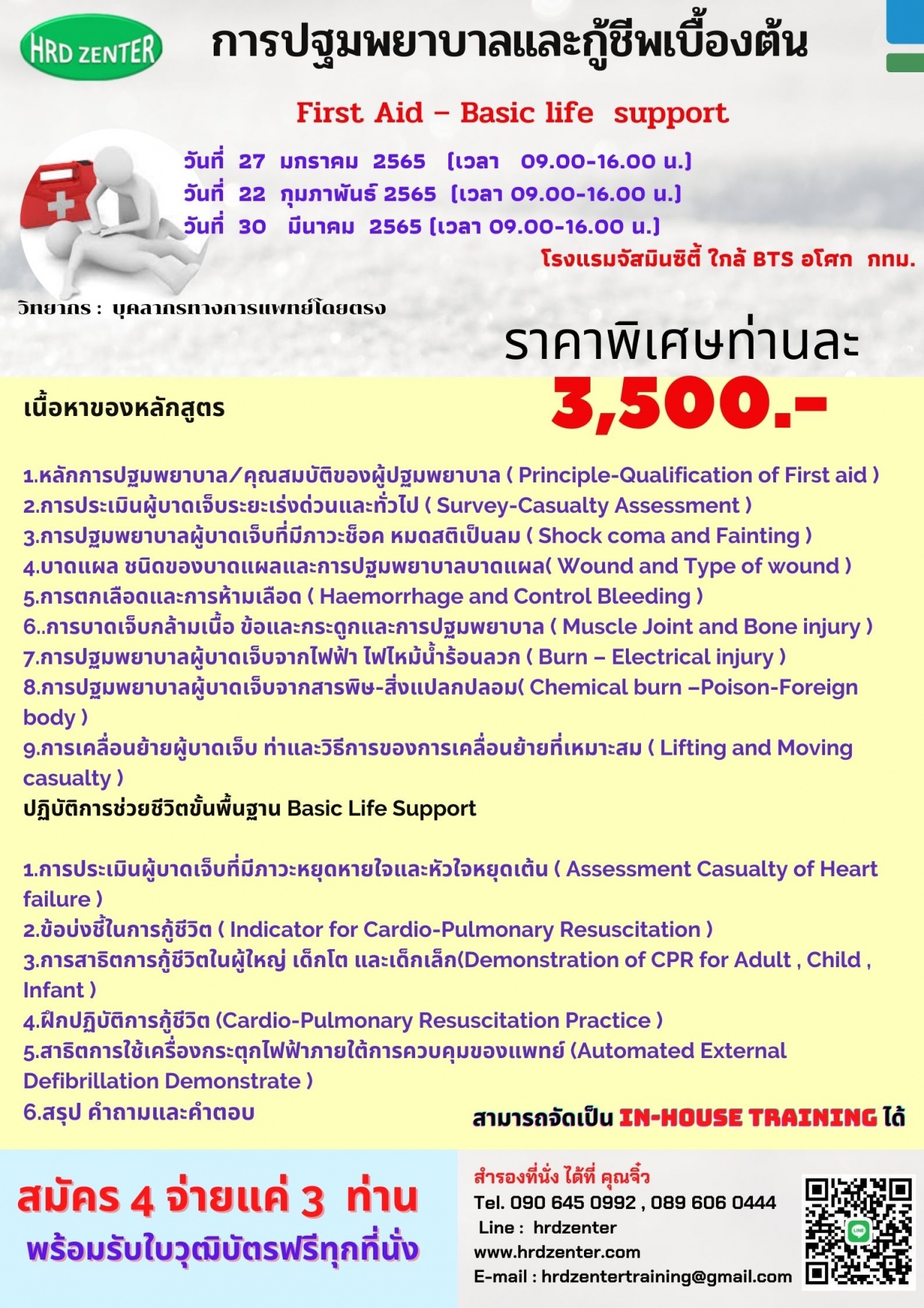 HRD ZENTER

การปฐมพยาบาลและกู้ชีพเบื้องต้น

First Aid – Basic life support

วันที่ 27 มกราคม 2565 (เวลา 09.00-16.00 น.)
วันที่ 22 กุมภาพันธ์ 2565 (เวลา 09.00-16.00 น.)
วันที่ 30 มีนาคม 2565 (เวลา 09.00-16.00 น.)
โรงแรมจัสมินซิตี้ ใกล้ BTS อโศก กทม.

วิทยากร : บุคลากรทางการแพทย์โดยตรง

ราคาพิเศษท่านละ
3,500.-

เนื้อหาของหลักสูตร

1.หลักการปฐมพยาบาล/คุณสมบัติของผู้ปฐมพยาบาล ( Principle-Qualification of First aid )
2.การประเมินผู้บาดเจ็บระยะเร่งด่วนและทั่วไป ( Survey-Casualty Assessment )
3.การปฐมพยาบาลผู้บาดเจ็บที่มีภาวะช็อค หมดสติเป็นลม ( Shock coma and Fainting )
4.บาดแผล ชนิดของบาดแผลและการปฐมพยาบาลบาดแผล( Wound and Type of wound )
5.การตกเลือดและการห้ามเลือด ( Haemorrhage and Control Bleeding )
6..การบาดเจ็บกล้ามเนื้อ ข้อและกระดูกและการปฐมพยาบาล ( Muscle Joint and Bone injury )
7.การปฐมพยาบาลผู้บาดเจ็บจากไฟฟ้า ไฟไหม้น้ำร้อนลวก ( Burn – Electrical injury )
8.การปฐมพยาบาลผู้บาดเจ็บจากสารพิษ-สิ่งแปลกปลอม( Chemical burn –Poison-Foreign body )
9.การเคลื่อนย้ายผู้บาดเจ็บ ท่าและวิธีการของการเคลื่อนย้ายที่เหมาะสม ( Lifting and Moving casualty )
ปฏิบัติการช่วยชีวิตขั้นพื้นฐาน Basic Life Support

1.การประเมินผู้บาดเจ็บที่มีภาวะหยุดหายใจและหัวใจหยุดเต้น ( Assessment Casualty of Heart failure )
2.ข้อบ่งชี้ในการกู้ชีวิต ( Indicator for Cardio-Pulmonary Resuscitation )
3.การสาธิตการกู้ชีวิตในผู้ใหญ่ เด็กโต และเด็กเล็ก(Demonstration of CPR for Adult , Child , Infant )
4.ฝึกปฏิบัติการกู้ชีวิต (Cardio-Pulmonary Resuscitation Practice )
5.สาธิตการใช้เครื่องกระตุกไฟฟ้าภายใต้การควบคุมของแพทย์ (Automated External Defibrillation Demonstrate )
6.สรุป คำถามและคำตอบ

สามารถจัดเป็น IN-HOUSE TRAINING ได้

สมัคร 4 จ่ายแค่ 3 ท่าน
พร้อมรับใบวุฒิบัตรฟรีทุกที่นั่ง

สำรองที่นั่ง ได้ที่ คุณจิ๋ว
Tel. 090 645 0992 , 089 606 0444
Line : hrdzenter
www.hrdzenter.com
E-mail : hrdzentertraining@gmail.com